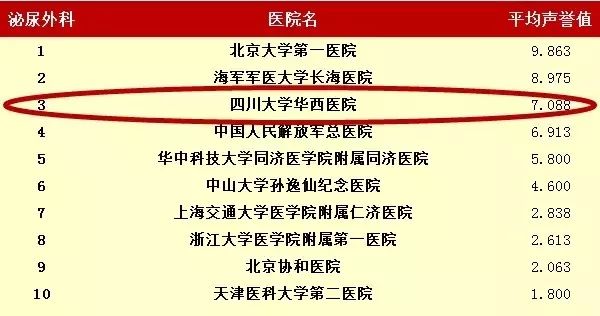 | 泌尿外科 | 医院名 | 平均声誉值 |
|---|---|---|
| 1 | 北京大学第一医院 | 9.863 |
| 2 | 海军军医大学长海医院 | 8.975 |
| 3 | 四川大学华西医院 | 7.088 |
| 4 | 中国人民解放军总医院 | 6.913 |
| 5 | 华中科技大学同济医学院附属同济医院 | 5.800 |
| 6 | 中山大学孙逸仙纪念医院 | 4.600 |
| 7 | 上海交通大学医学院附属仁济医院 | 2.838 |
| 8 | 浙江大学医学院附属第一医院 | 2.613 |
| 9 | 北京协和医院 | 2.063 |
| 10 | 天津医科大学第二医院 | 1.800 |